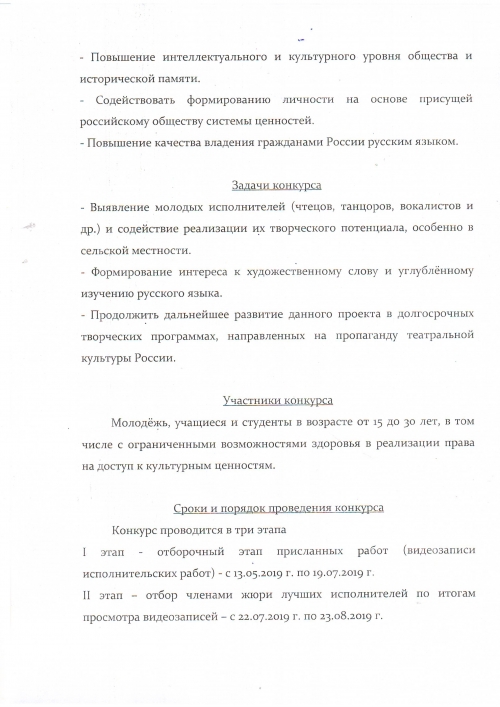 - Повышение интеллектуального и культурного уровня общества и исторической памяти.
- Содействовать формированию личности на основе присущей российскому обществу системы ценностей.
- Повышение качества владения гражданами России русским языком.

Задачи конкурса
- Выявление молодых исполнителей (чтецов, танцоров, вокалистов и др.) и содействие реализации их творческого потенциала, особенно в сельской местности.
- Формирование интереса к художественному слову и углублённому изучению русского языка.
- Продолжить дальнейшее развитие данного проекта в долгосрочных творческих программах, направленных на пропаганду театральной культуры России.

Участники конкурса
Молодёжь, учащиеся и студенты в возрасте от 15 до 30 лет, в том числе с ограниченными возможностями здоровья в реализации права на доступ к культурным ценностям.

Сроки и порядок проведения конкурса
Конкурс проводится в три этапа
I этап - отборочный этап присланных работ (видеозаписи исполнительских работ) - с 13.05.2019 г. по 19.07.2019 г.
II этап – отбор членами жюри лучших исполнителей по итогам просмотра видеозаписей – с 22.07.2019 г. по 23.08.2019 г.